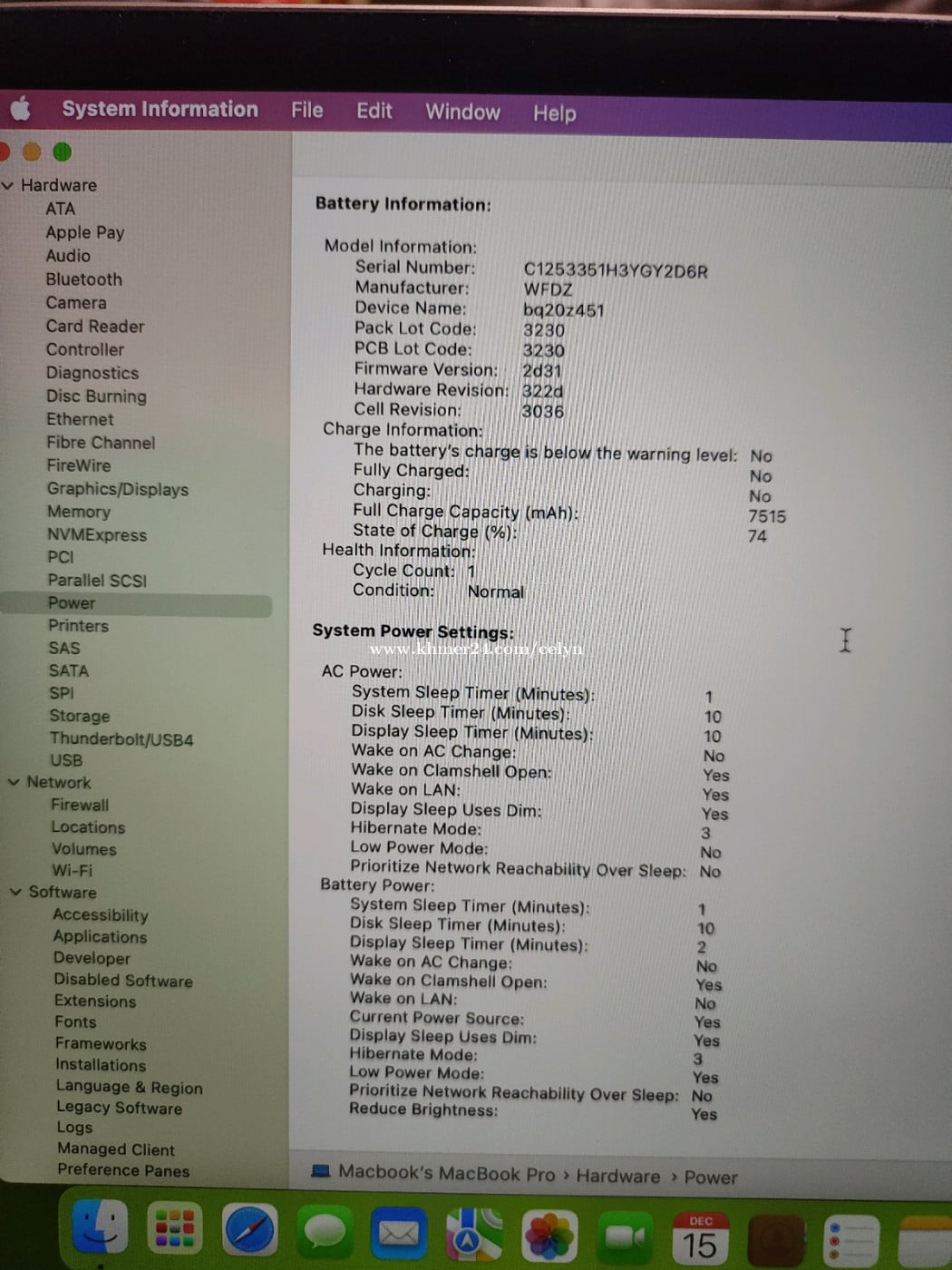 System Information File Edit Window Help

Hardware
ATA
Apple Pay
Audio
Bluetooth
Camera
Card Reader
Controller
Diagnostics
Disc Burning
Ethernet
Fibre Channel
FireWire
Graphics/Displays
Memory
NVMExpress
PCI
Parallel SCSI
Power
Printers
SAS
SATA
SPI
Storage
Thunderbolt/USB4
USB
Network
Firewall
Locations
Volumes
Wi-Fi
Software
Accessibility
Applications
Developer
Disabled Software
Extensions
Fonts
Frameworks
Installations
Language & Region
Legacy Software
Logs
Managed Client
Preference Panes

Battery Information:

Model Information:
Serial Number: C1253351H3YGY2D6R
Manufacturer: WFDZ
Device Name: bq20z451
Pack Lot Code: 3230
PCB Lot Code: 3230
Firmware Version: 2d31
Hardware Revision: 322d
Cell Revision: 3036
Charge Information:
The battery's charge is below the warning level: No
Fully Charged: No
Charging: No
Full Charge Capacity (mAh): 7515
State of Charge (%): 74
Health Information:
Cycle Count: 1
Condition: Normal

System Power Settings:
www.khmer24.com/celyn

AC Power:
System Sleep Timer (Minutes): 1
Disk Sleep Timer (Minutes): 10
Display Sleep Timer (Minutes): 10
Wake on AC Change: No
Wake on Clamshell Open: Yes
Wake on LAN: Yes
Display Sleep Uses Dim: Yes
Hibernate Mode: 3
Low Power Mode: No
Prioritize Network Reachability Over Sleep: No
Battery Power:
System Sleep Timer (Minutes): 1
Disk Sleep Timer (Minutes): 10
Display Sleep Timer (Minutes): 2
Wake on AC Change: No
Wake on Clamshell Open: Yes
Wake on LAN: No
Current Power Source: Yes
Display Sleep Uses Dim: Yes
Hibernate Mode: 3
Low Power Mode: Yes
Prioritize Network Reachability Over Sleep: No
Reduce Brightness: Yes

Macbook's MacBook Pro › Hardware › Power

DEC
15